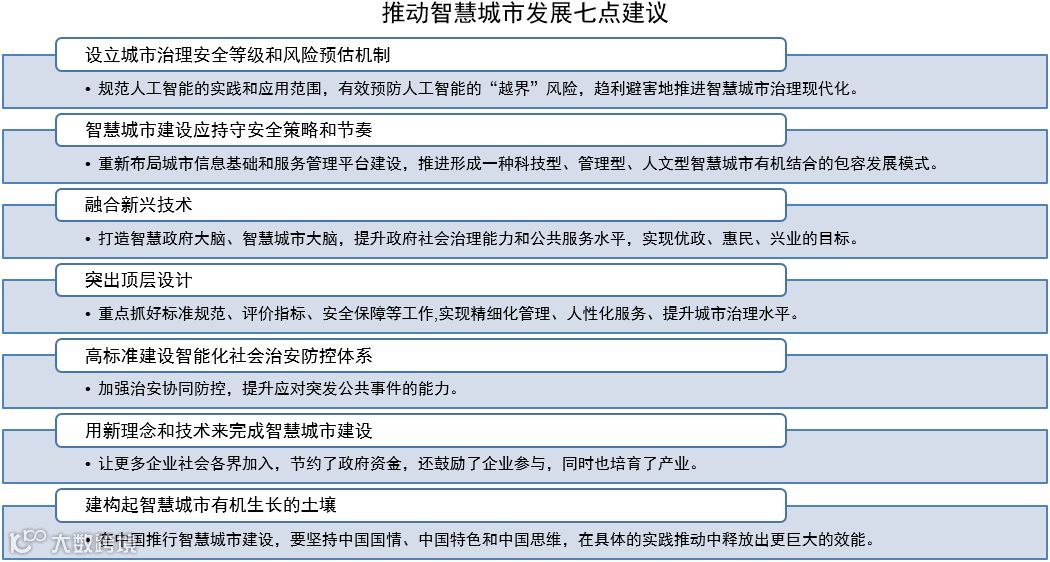 推动智慧城市发展七点建议

设立城市治理安全等级和风险预估机制

• 规范人工智能的实践和应用范围，有效预防人工智能的“越界”风险，趋利避害地推进智慧城市治理现代化。

智慧城市建设应持守安全策略和节奏

• 重新布局城市信息基础和服务管理平台建设，推进形成一种科技型、管理型、人文型智慧城市有机结合的包容发展模式。

融合新兴技术

• 打造智慧政府大脑、智慧城市大脑，提升政府社会治理能力和公共服务水平，实现优政、惠民、兴业的目标。

突出顶层设计

• 重点抓好标准规范、评价指标、安全保障等工作,实现精细化管理、人性化服务、提升城市治理水平。

高标准建设智能化社会治安防控体系

• 加强治安协同防控，提升应对突发公共事件的能力。

用新理念和技术来完成智慧城市建设

• 让更多企业社会各界加入，节约了政府资金，还鼓励了企业参与，同时也培育了产业。

建构起智慧城市有机生长的土壤

• 在中国推行智慧城市建设，要坚持中国国情、中国特色和中国思维，在具体的实践推动中释放出更巨大的效能。

大数跨境